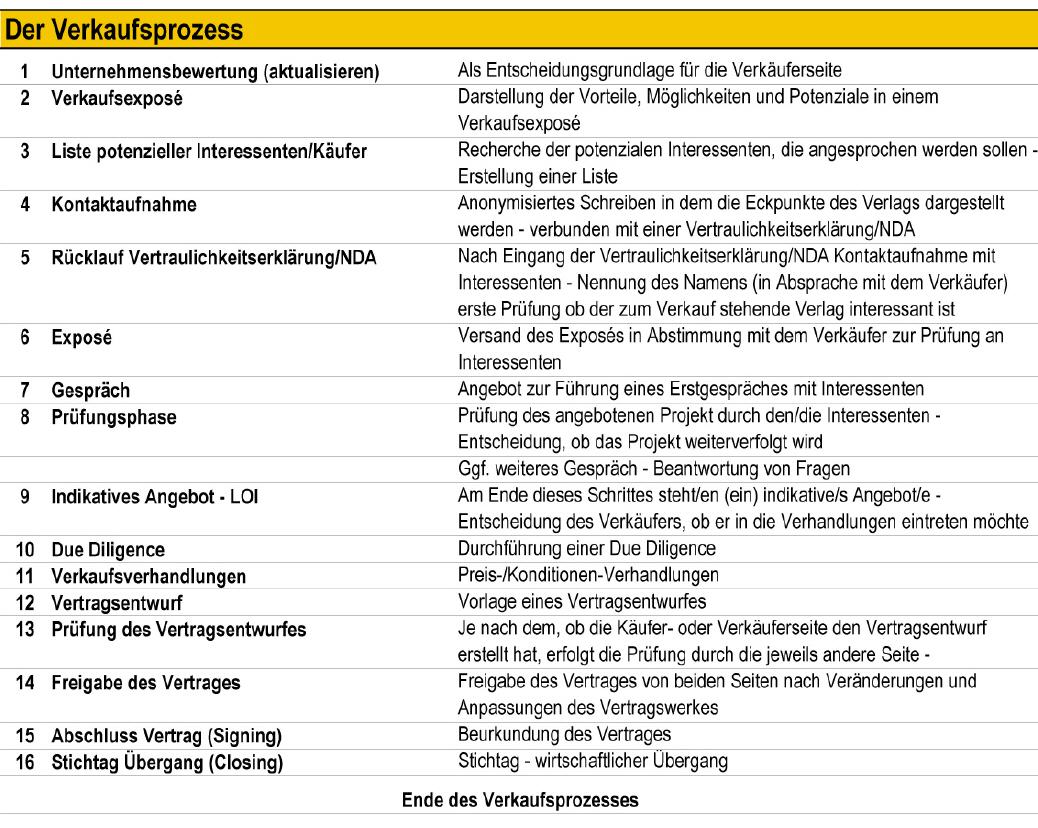 Der Verkaufsprozess

| | | |
|---|---|---|
| 1 | Unternehmensbewertung (aktualisieren) | Als Entscheidungsgrundlage für die Verkäuferseite |
| 2 | Verkaufsexposé | Darstellung der Vorteile, Möglichkeiten und Potenziale in einem Verkaufsexposé |
| 3 | Liste potenzieller Interessenten/Käufer | Recherche der potenzialen Interessenten, die angesprochen werden sollen - Erstellung einer Liste |
| 4 | Kontaktaufnahme | Anonymisiertes Schreiben in dem die Eckpunkte des Verlags dargestellt werden - verbunden mit einer Vertraulichkeitserklärung/NDA |
| 5 | Rücklauf Vertraulichkeitserklärung/NDA | Nach Eingang der Vertraulichkeitserklärung/NDA Kontaktaufnahme mit Interessenten - Nennung des Namens (in Absprache mit dem Verkäufer) erste Prüfung ob der zum Verkauf stehende Verlag interessant ist |
| 6 | Exposé | Versand des Exposés in Abstimmung mit dem Verkäufer zur Prüfung an Interessenten |
| 7 | Gespräch | Angebot zur Führung eines Erstgespräches mit Interessenten |
| 8 | Prüfungsphase | Prüfung des angebotenen Projekt durch den/die Interessenten - Entscheidung, ob das Projekt weiterverfolgt wird |
| | | Ggf. weiteres Gespräch - Beantwortung von Fragen |
| 9 | Indikatives Angebot - LOI | Am Ende dieses Schrittes steht/en (ein) indikative/s Angebot/e - Entscheidung des Verkäufers, ob er in die Verhandlungen eintreten möchte |
| 10 | Due Diligence | Durchführung einer Due Diligence |
| 11 | Verkaufsverhandlungen | Preis-/Konditionen-Verhandlungen |
| 12 | Vertragsentwurf | Vorlage eines Vertragsentwurfes |
| 13 | Prüfung des Vertragsentwurfes | Je nach dem, ob die Käufer- oder Verkäuferseite den Vertragsentwurf erstellt hat, erfolgt die Prüfung durch die jeweils andere Seite - |
| 14 | Freigabe des Vertrages | Freigabe des Vertrages von beiden Seiten nach Veränderungen und Anpassungen des Vertragswerkes |
| 15 | Abschluss Vertrag (Signing) | Beurkundung des Vertrages |
| 16 | Stichtag Übergang (Closing) | Stichtag - wirtschaftlicher Übergang |

Ende des Verkaufsprozesses